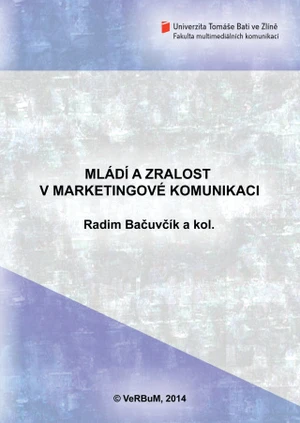 Univerzita Tomáše Bati ve Zlíně
Fakulta multimediálních komunikací

MLÁDÍ A ZRALOST
V MARKETINGOVÉ KOMUNIKACI

Radim Bačuvčík a kol.

© VeRBuM, 2014